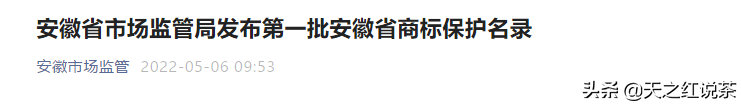 安徽省市场监管局发布第一批安徽省商标保护名录

安徽市场监管 2022-05-06 09:53

头条 @天之红说茶